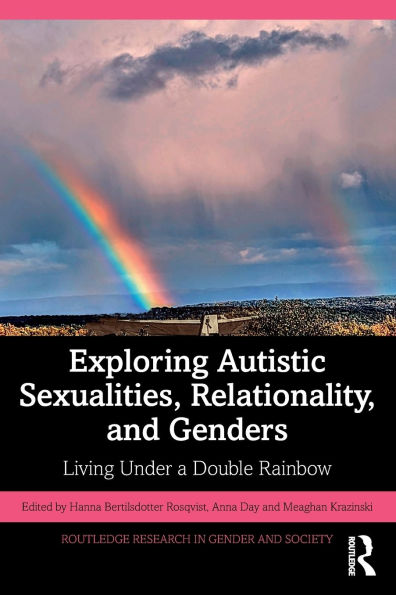 Exploring Autistic Sexualities, Relationality, and Genders

Living Under a Double Rainbow

Edited by Hanna Bertilsdotter Rosqvist, Anna Day and Meaghan Krazinski

ROUTLEDGE RESEARCH IN GENDER AND SOCIETY

ROUTLEDGE